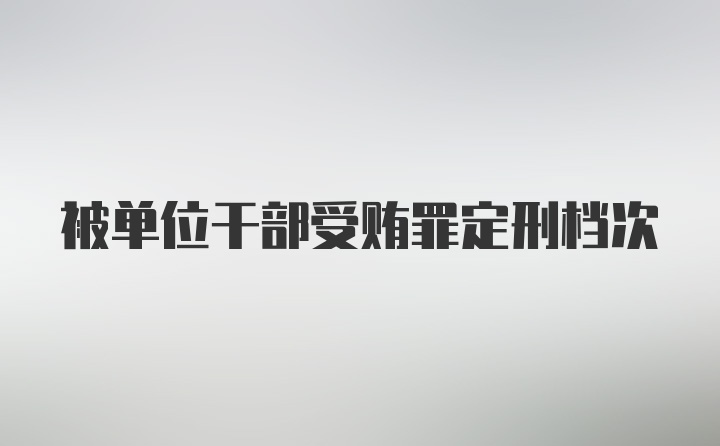 被单位干部受贿罪定刑档次